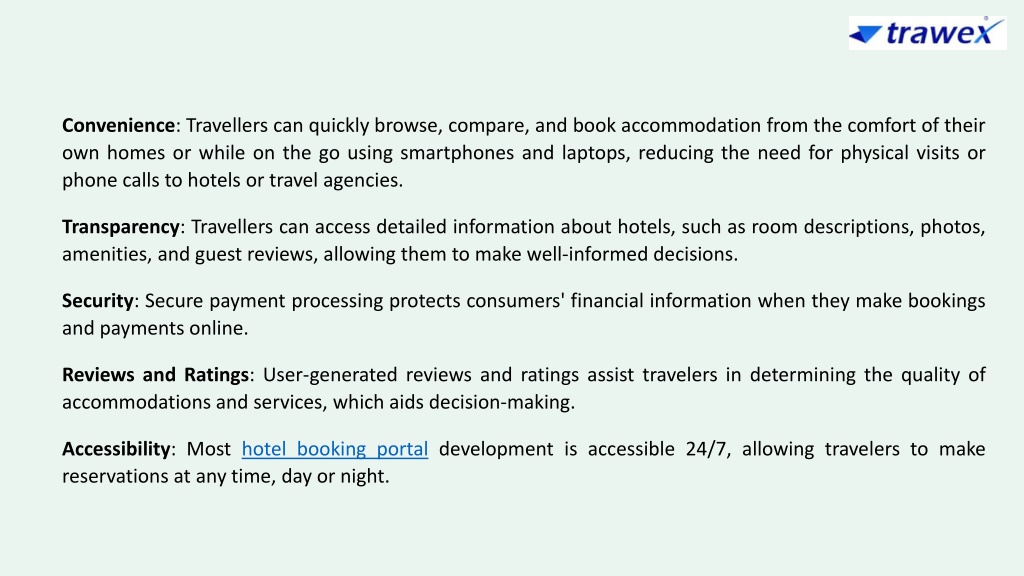 trawex

Convenience: Travellers can quickly browse, compare, and book accommodation from the comfort of their own homes or while on the go using smartphones and laptops, reducing the need for physical visits or phone calls to hotels or travel agencies.

Transparency: Travellers can access detailed information about hotels, such as room descriptions, photos, amenities, and guest reviews, allowing them to make well-informed decisions.

Security: Secure payment processing protects consumers' financial information when they make bookings and payments online.

Reviews and Ratings: User-generated reviews and ratings assist travelers in determining the quality of accommodations and services, which aids decision-making.

Accessibility: Most hotel booking portal development is accessible 24/7, allowing travelers to make reservations at any time, day or night.